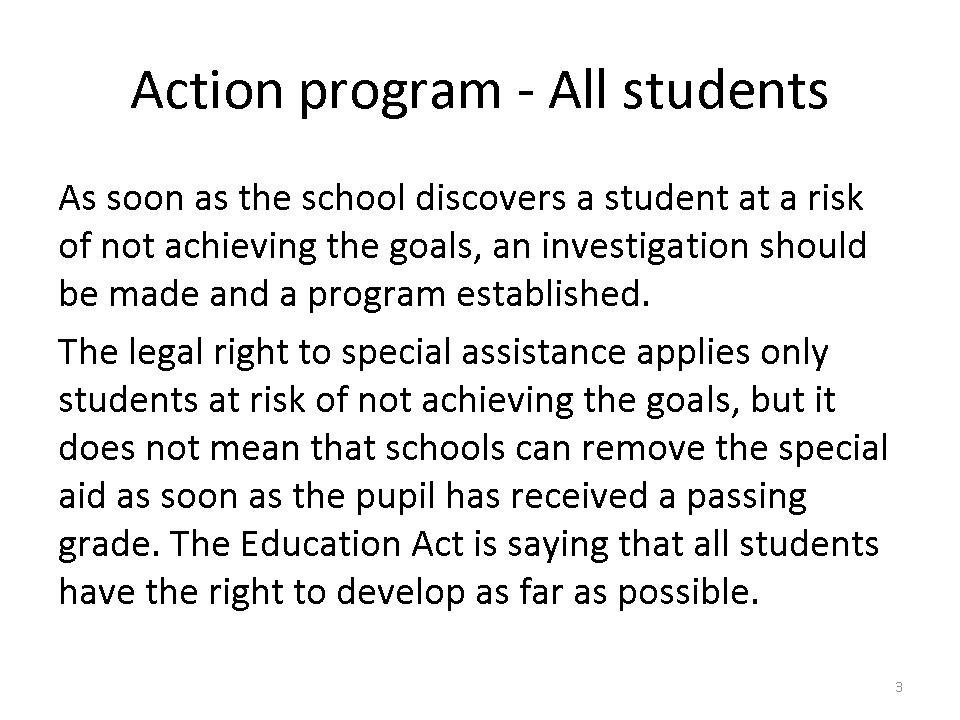 Action program - All students

As soon as the school discovers a student at a risk of not achieving the goals, an investigation should be made and a program established.

The legal right to special assistance applies only students at risk of not achieving the goals, but it does not mean that schools can remove the special aid as soon as the pupil has received a passing grade. The Education Act is saying that all students have the right to develop as far as possible.

3